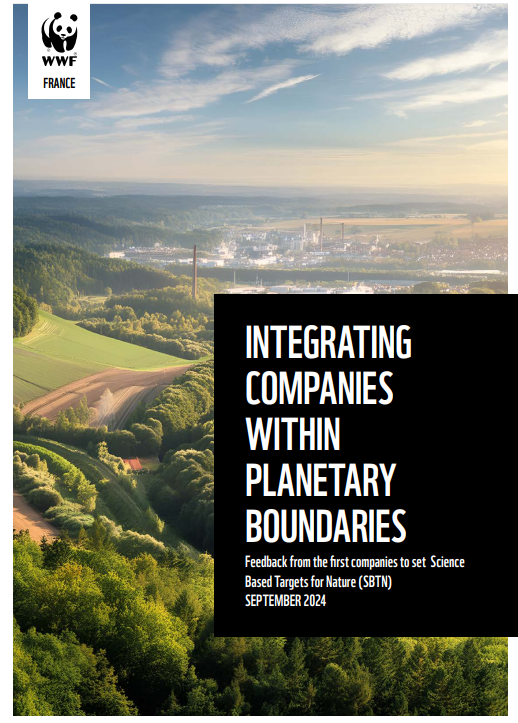 WWF
FRANCE

INTEGRATING COMPANIES WITHIN PLANETARY BOUNDARIES

Feedback from the first companies to set Science Based Targets for Nature (SBTN)
SEPTEMBER 2024